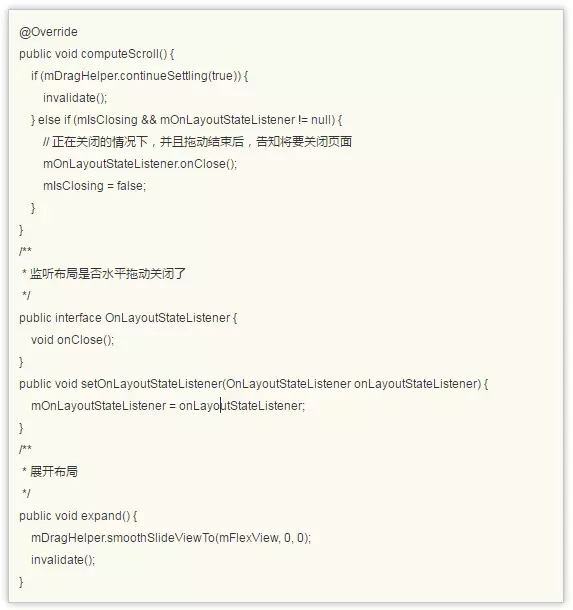 @Override
public void computeScroll() {
    if (mDragHelper.continueSettling(true)) {
        invalidate();
    } else if (mIsClosing && mOnLayoutStateListener != null) {
        // 正在关闭的情况下，并且拖动结束后，告知将要关闭页面
        mOnLayoutStateListener.onClose();
        mIsClosing = false;
    }
}
/**
 * 监听布局是否水平拖动关闭了
 */
public interface OnLayoutStateListener {
    void onClose();
}
public void setOnLayoutStateListener(OnLayoutStateListener onLayoutStateListener) {
    mOnLayoutStateListener = onLayoutStateListener;
}
/**
 * 展开布局
 */
public void expand() {
    mDragHelper.smoothSlideViewTo(mFlexView, 0, 0);
    invalidate();
}